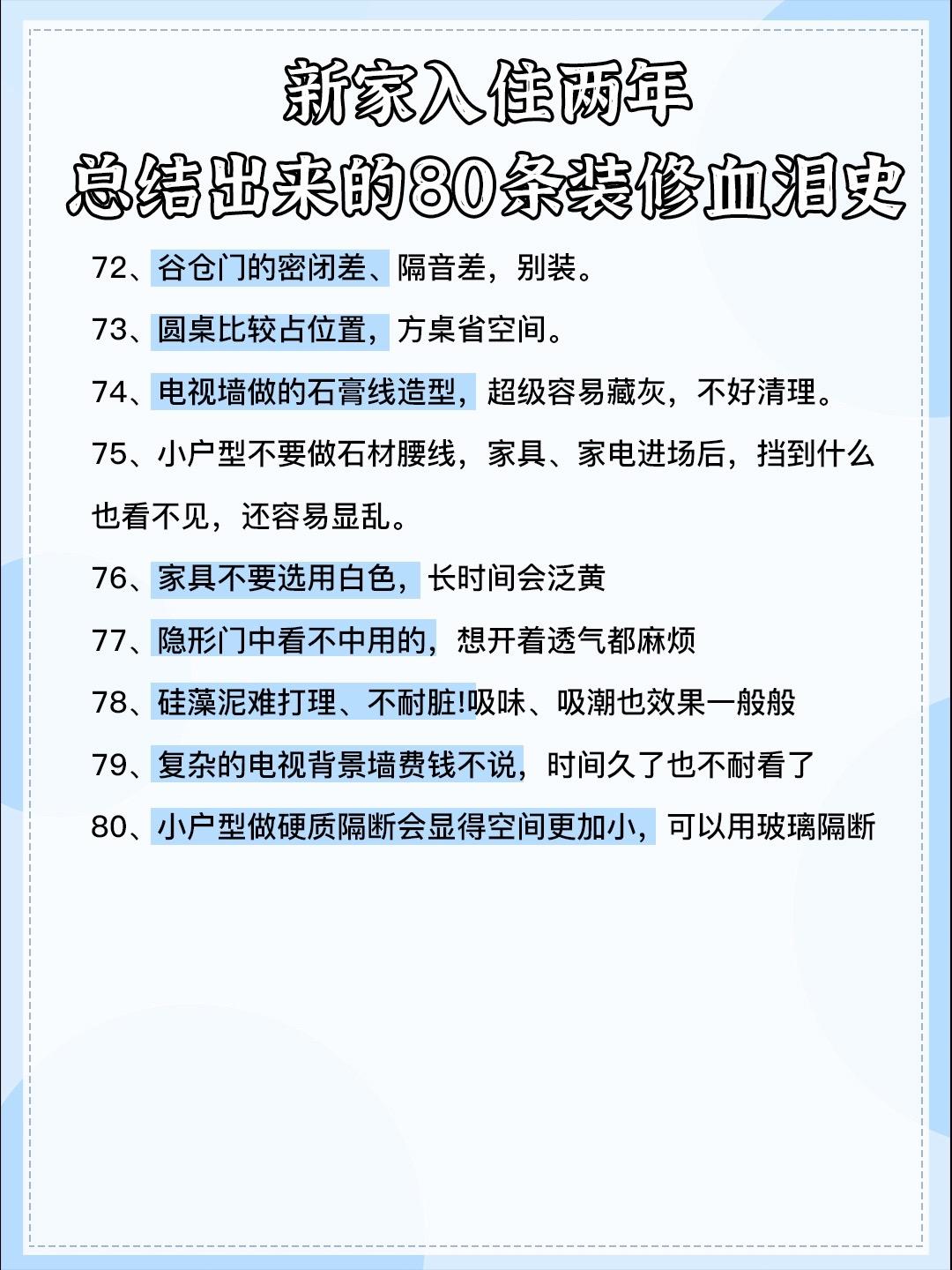 新家入住两年
总结出来的80条装修血泪史

72、谷仓门的密闭差、隔音差，别装。

73、圆桌比较占位置，方桌省空间。

74、电视墙做的石膏线造型，超级容易藏灰，不好清理。

75、小户型不要做石材腰线，家具、家电进场后，挡到什么也看不见，还容易显乱。

76、家具不要选用白色，长时间会泛黄

77、隐形门中看不中用的，想开着透气都麻烦

78、硅藻泥难打理、不耐脏!吸味、吸潮也效果一般般

79、复杂的电视背景墙费钱不说，时间久了也不耐看了

80、小户型做硬质隔断会显得空间更加小，可以用玻璃隔断